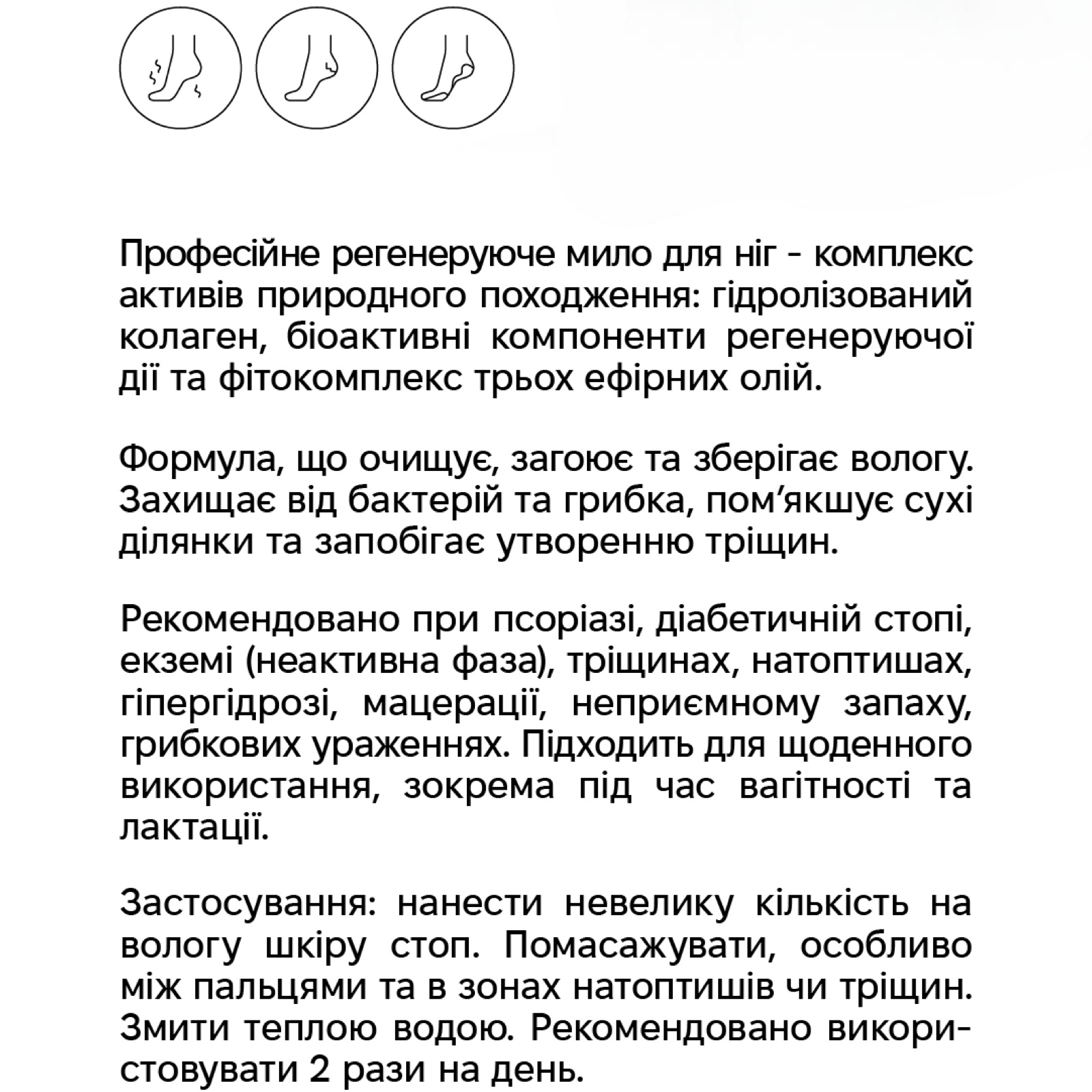 Професійне регенеруюче мило для ніг - комплекс активів природного походження: гідролізований колаген, біоактивні компоненти регенеруючої дії та фітокомплекс трьох ефірних олій.

Формула, що очищує, загоює та зберігає вологу. Захищає від бактерій та грибка, пом'якшує сухі ділянки та запобігає утворенню тріщин.

Рекомендовано при псоріазі, діабетичній стопі, екземі (неактивна фаза), тріщинах, натоптишах, гіпергідрозі, мацерації, неприємному запаху, грибкових ураженнях. Підходить для щоденного використання, зокрема під час вагітності та лактації.

Застосування: нанести невелику кількість на вологу шкіру стоп. Помасажувати, особливо між пальцями та в зонах натоптишів чи тріщин. Змити теплою водою. Рекомендовано використовувати 2 рази на день.